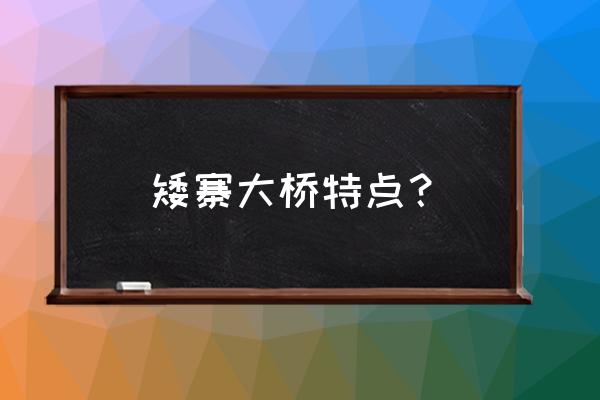 矮寨大桥特点？